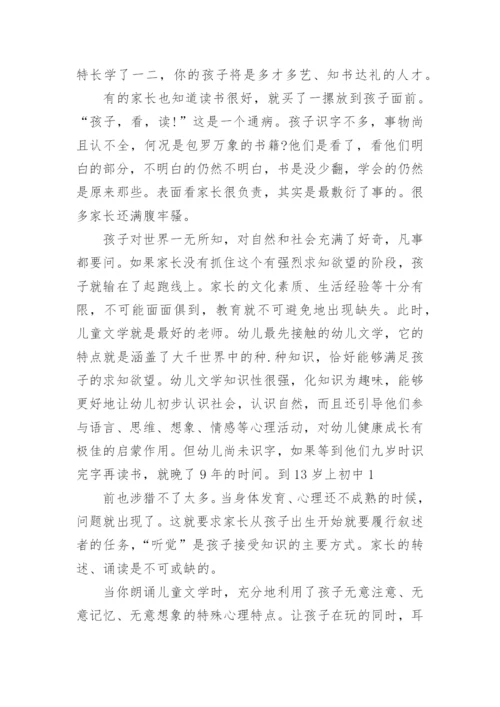 特长学了一二，你的孩子将是多才多艺、知书达礼的人才。

有的家长也知道读书很好，就买了一摞放到孩子面前。“孩子，看，读！”这是一个通病。孩子识字不多，事物尚且认不全，何况是包罗万象的书籍?他们是看了，看他们明白的部分，不明白的仍然不明白，书是没少翻，学会的仍然是原来那些。表面看家长很负责，其实是最敷衍了事的。很多家长还满腹牢骚。

孩子对世界一无所知，对自然和社会充满了好奇，凡事都要问。如果家长没有抓住这个有强烈求知欲望的阶段，孩子就输在了起跑线上。家长的文化素质、生活经验等十分有限，不可能面面俱到，教育就不可避免地出现缺失。此时，儿童文学就是最好的老师。幼儿最先接触的幼儿文学，它的特点就是涵盖了大千世界中的种.种知识，恰好能够满足孩子的求知欲望。幼儿文学知识性很强，化知识为趣味，能够更好地让幼儿初步认识社会，认识自然，而且还引导他们参与语言、思维、想象、情感等心理活动，对幼儿健康成长有极佳的启蒙作用。但幼儿尚未识字，如果等到他们九岁时识完字再读书，就晚了9年的时间。到13岁上初中1

前也涉猎不了太多。当身体发育、心理还不成熟的时候，问题就出现了。这就要求家长从孩子出生开始就要履行叙述者的任务，“听觉”是孩子接受知识的主要方式。家长的转述、诵读是不可或缺的。

当你朗诵儿童文学时，充分地利用了孩子无意注意、无意记忆、无意想象的特殊心理特点。让孩子在玩的同时，耳